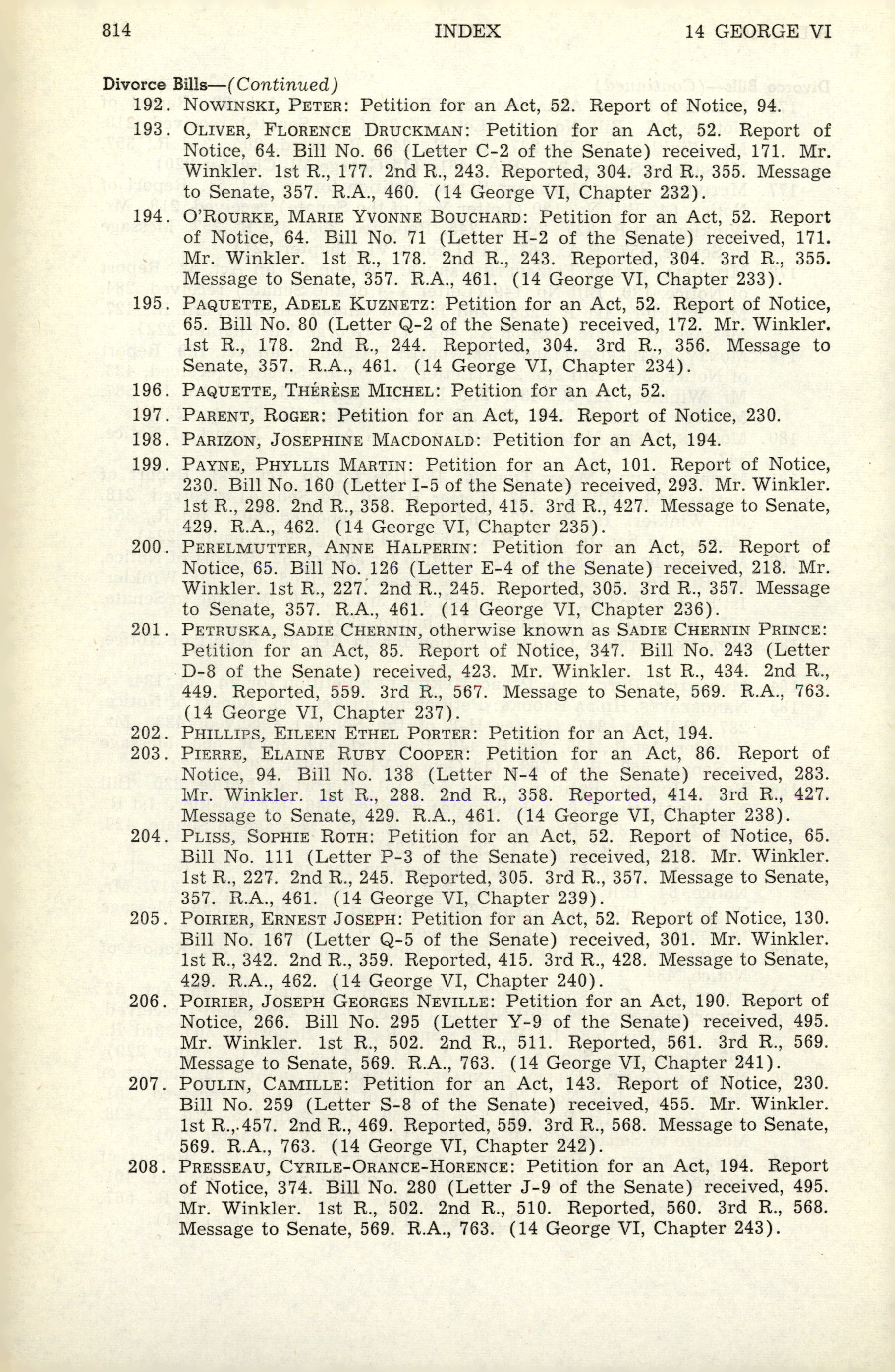 814 INDEX 14 GEORGE VI

Divorce Bills—(Continued)

192. NOWINSKI, PETER: Petition for an Act, 52. Report of Notice, 94.

193. OLIVER, FLORENCE DRUCKMAN: Petition for an Act, 52. Report of Notice, 64. Bill No. 66 (Letter C-2 of the Senate) received, 171. Mr. Winkler. 1st R., 177. 2nd R., 243. Reported, 304. 3rd R., 355. Message to Senate, 357. R.A., 460. (14 George VI, Chapter 232).

194. O'ROURKE, MARIE YVONNE BOUCHARD: Petition for an Act, 52. Report of Notice, 64. Bill No. 71 (Letter H-2 of the Senate) received, 171. Mr. Winkler. 1st R., 178. 2nd R., 243. Reported, 304. 3rd R., 355. Message to Senate, 357. R.A., 461. (14 George VI, Chapter 233).

195. PAQUETTE, ADELE KUZNETZ: Petition for an Act, 52. Report of Notice, 65. Bill No. 80 (Letter Q-2 of the Senate) received, 172. Mr. Winkler. 1st R., 178. 2nd R., 244. Reported, 304. 3rd R., 356. Message to Senate, 357. R.A., 461. (14 George VI, Chapter 234).

196. PAQUETTE, THÉRÈSE MICHEL: Petition for an Act, 52.

197. PARENT, ROGER: Petition for an Act, 194. Report of Notice, 230.

198. PARIZON, JOSEPHINE MACDONALD: Petition for an Act, 194.

199. PAYNE, PHYLLIS MARTIN: Petition for an Act, 101. Report of Notice, 230. Bill No. 160 (Letter I-5 of the Senate) received, 293. Mr. Winkler. 1st R., 298. 2nd R., 358. Reported, 415. 3rd R., 427. Message to Senate, 429. R.A., 462. (14 George VI, Chapter 235).

200. PERELMUTTER, ANNE HALPERIN: Petition for an Act, 52. Report of Notice, 65. Bill No. 126 (Letter E-4 of the Senate) received, 218. Mr. Winkler. 1st R., 227. 2nd R., 245. Reported, 305. 3rd R., 357. Message to Senate, 357. R.A., 461. (14 George VI, Chapter 236).

201. PETRUSKA, SADIE CHERNIN, otherwise known as SADIE CHERNIN PRINCE: Petition for an Act, 85. Report of Notice, 347. Bill No. 243 (Letter D-8 of the Senate) received, 423. Mr. Winkler. 1st R., 434. 2nd R., 449. Reported, 559. 3rd R., 567. Message to Senate, 569. R.A., 763. (14 George VI, Chapter 237).

202. PHILLIPS, EILEEN ETHEL PORTER: Petition for an Act, 194.

203. PIERRE, ELAINE RUBY COOPER: Petition for an Act, 86. Report of Notice, 94. Bill No. 138 (Letter N-4 of the Senate) received, 283. Mr. Winkler. 1st R., 288. 2nd R., 358. Reported, 414. 3rd R., 427. Message to Senate, 429. R.A., 461. (14 George VI, Chapter 238).

204. PLISS, SOPHIE ROTH: Petition for an Act, 52. Report of Notice, 65. Bill No. 111 (Letter P-3 of the Senate) received, 218. Mr. Winkler. 1st R., 227. 2nd R., 245. Reported, 305. 3rd R., 357. Message to Senate, 357. R.A., 461. (14 George VI, Chapter 239).

205. POIRIER, ERNEST JOSEPH: Petition for an Act, 52. Report of Notice, 130. Bill No. 167 (Letter Q-5 of the Senate) received, 301. Mr. Winkler. 1st R., 342. 2nd R., 359. Reported, 415. 3rd R., 428. Message to Senate, 429. R.A., 462. (14 George VI, Chapter 240).

206. POIRIER, JOSEPH GEORGES NEVILLE: Petition for an Act, 190. Report of Notice, 266. Bill No. 295 (Letter Y-9 of the Senate) received, 495. Mr. Winkler. 1st R., 502. 2nd R., 511. Reported, 561. 3rd R., 569. Message to Senate, 569. R.A., 763. (14 George VI, Chapter 241).

207. POULIN, CAMILLE: Petition for an Act, 143. Report of Notice, 230. Bill No. 259 (Letter S-8 of the Senate) received, 455. Mr. Winkler. 1st R., 457. 2nd R., 469. Reported, 559. 3rd R., 568. Message to Senate, 569. R.A., 763. (14 George VI, Chapter 242).

208. PRESSEAU, CYRILE-ORANCE-HORENCE: Petition for an Act, 194. Report of Notice, 374. Bill No. 280 (Letter J-9 of the Senate) received, 495. Mr. Winkler. 1st R., 502. 2nd R., 510. Reported, 560. 3rd R., 568. Message to Senate, 569. R.A., 763. (14 George VI, Chapter 243).